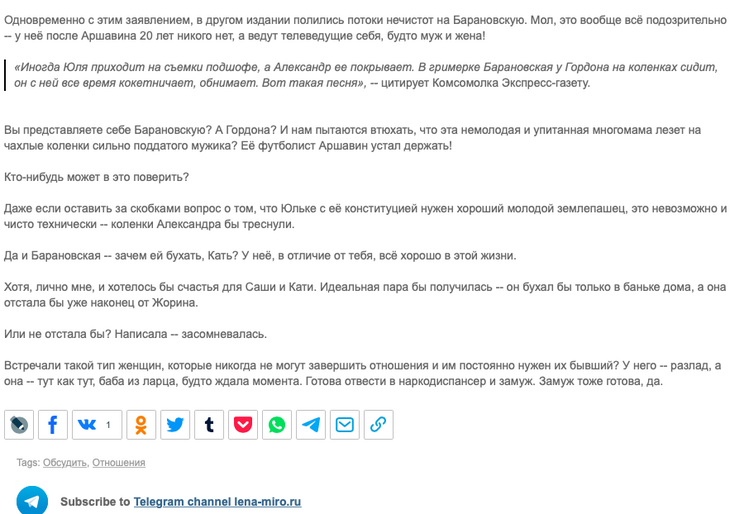 Одновременно с этим заявлением, в другом издании полились потоки нечистот на Барановскую. Мол, это вообще всё подозрительно -- у неё после Аршавина 20 лет никого нет, а ведут телеведущие себя, будто муж и жена!

«Иногда Юля приходит на съемки подшофе, а Александр ее покрывает. В гримерке Барановская у Гордона на коленках сидит, он с ней все время кокетничает, обнимает. Вот такая песня», -- цитирует Комсомолка Экспресс-газету.

Вы представляете себе Барановскую? А Гордона? И нам пытаются втюхать, что эта немолодая и упитанная многомама лезет на чахлые коленки сильно поддатого мужика? Её футболист Аршавин устал держать!

Кто-нибудь может в это поверить?

Даже если оставить за скобками вопрос о том, что Юльке с её конституцией нужен хороший молодой землепашец, это невозможно и чисто технически -- коленки Александра бы треснули.

Да и Барановская -- зачем ей бухать, Кать? У неё, в отличие от тебя, всё хорошо в этой жизни.

Хотя, лично мне, и хотелось бы счастья для Саши и Кати. Идеальная пара бы получилась -- он бухал бы только в баньке дома, а она отстала бы уже наконец от Жорина.

Или не отстала бы? Написала -- засомневалась.

Встречали такой тип женщин, которые никогда не могут завершить отношения и им постоянно нужен их бывший? У него -- разлад, а она -- тут как тут, баба из ларца, будто ждала момента. Готова отвести в наркодиспансер и замуж. Замуж тоже готова, да.

1

Tags: Обсудить, Отношения

Subscribe to Telegram channel lena-miro.ru